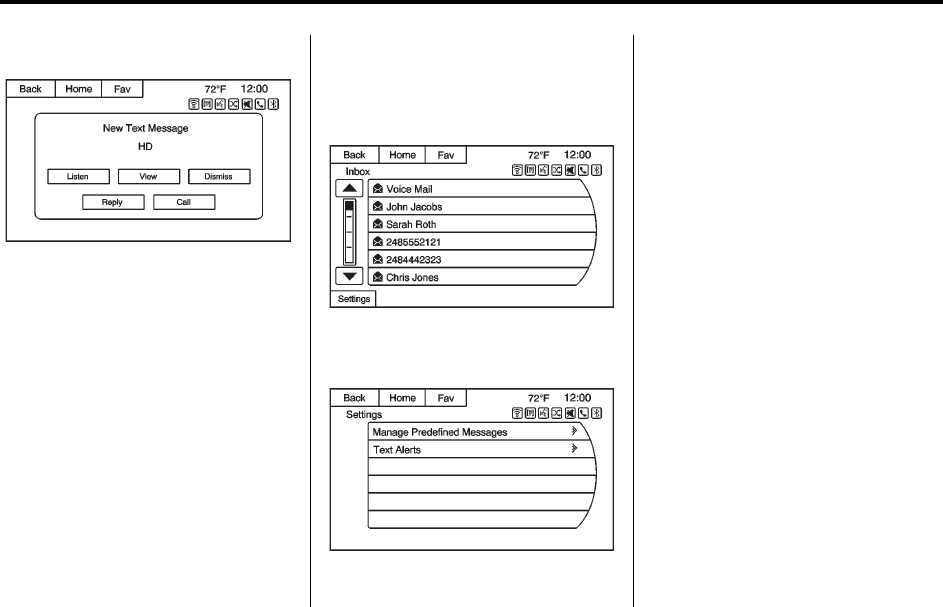 Back Home Fav 72°F 12:00

New Text Message

HD

Listen View Dismiss

Reply Call

Back Home Fav 72°F 12:00

Inbox

Voice Mail

John Jacobs

Sarah Roth

2485552121

2484442323

Chris Jones

Settings

Back Home Fav 72°F 12:00

Settings

Manage Predefined Messages

Text Alerts